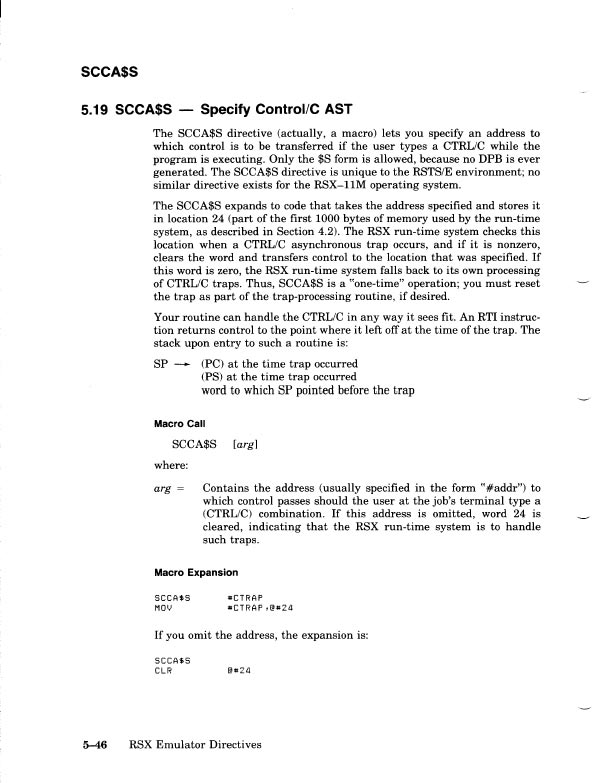 SCCA$S

5.19 SCCA$S — Specify Control/C AST

The SCCA$S directive (actually, a macro) lets you specify an address to which control is to be transferred if the user types a CTRL/C while the program is executing. Only the $S form is allowed, because no DPB is ever generated. The SCCA$S directive is unique to the RSTS/E environment; no similar directive exists for the RSX–11M operating system.

The SCCA$S expands to code that takes the address specified and stores it in location 24 (part of the first 1000 bytes of memory used by the run-time system, as described in Section 4.2). The RSX run-time system checks this location when a CTRL/C asynchronous trap occurs, and if it is nonzero, clears the word and transfers control to the location that was specified. If this word is zero, the RSX run-time system falls back to its own processing of CTRL/C traps. Thus, SCCA$S is a "one-time" operation; you must reset the trap as part of the trap-processing routine, if desired.

Your routine can handle the CTRL/C in any way it sees fit. An RTI instruction returns control to the point where it left off at the time of the trap. The stack upon entry to such a routine is:

SP → (PC) at the time trap occurred
(PS) at the time trap occurred
word to which SP pointed before the trap

Macro Call

SCCA$S [arg]

where:

arg = Contains the address (usually specified in the form "#addr") to which control passes should the user at the job's terminal type a (CTRL/C) combination. If this address is omitted, word 24 is cleared, indicating that the RSX run-time system is to handle such traps.

Macro Expansion

SCCA$S #CTRAP
MOV #CTRAP,@#24

If you omit the address, the expansion is:

SCCA$S
CLR @#24

5–46 RSX Emulator Directives